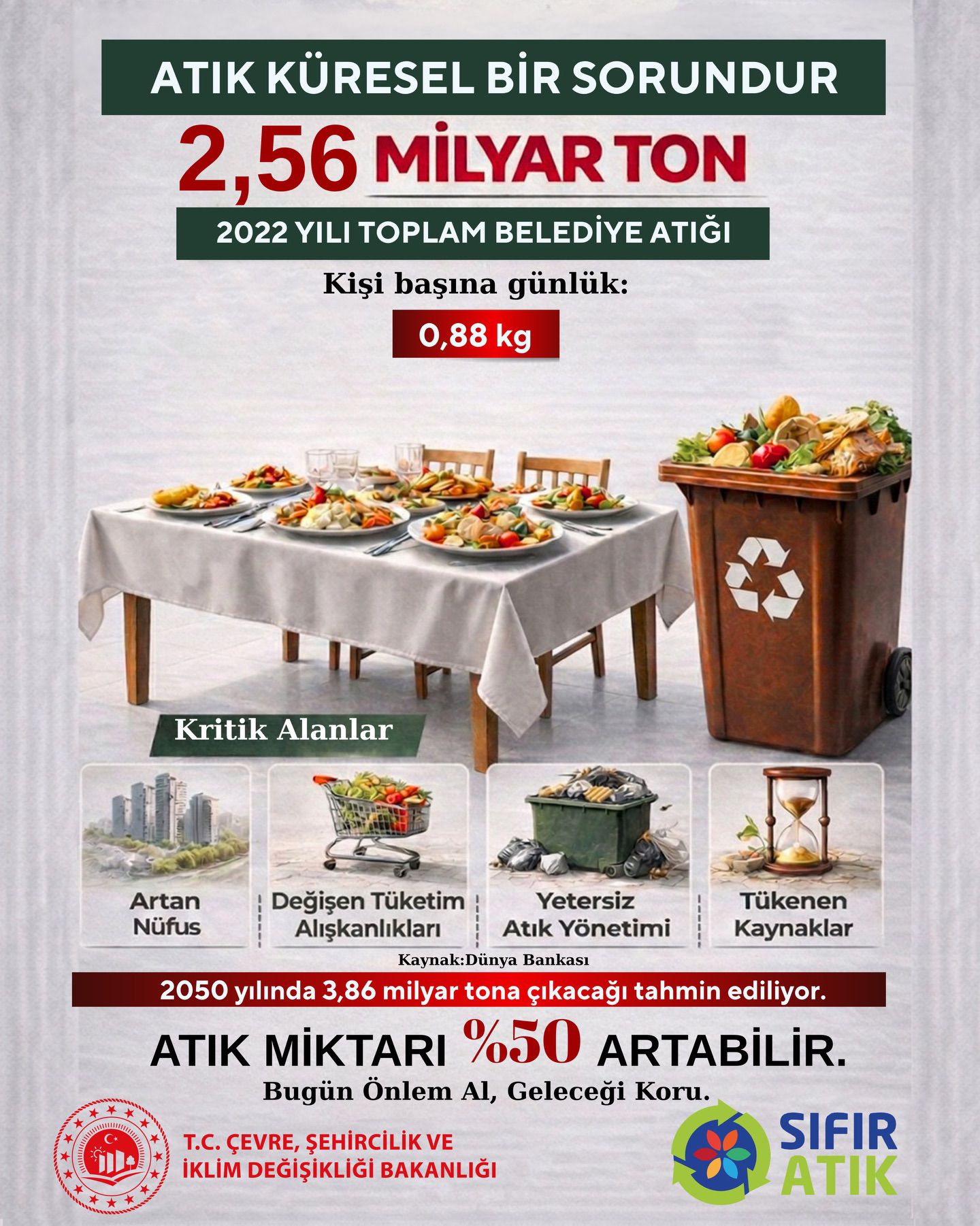 ATIK KÜRESEL BİR SORUNDUR

2,56 MİLYAR TON

2022 YILI TOPLAM BELEDİYE ATIĞI

Kişi başına günlük:

0,88 kg

Kritik Alanlar

Artan Nüfus

Değişen Tüketim Alışkanlıkları

Yetersiz Atık Yönetimi

Tükenen Kaynaklar

Kaynak:Dünya Bankası

2050 yılında 3,86 milyar tona çıkacağı tahmin ediliyor.

ATIK MİKTARI %50 ARTABİLİR.

Bugün Önlem Al, Geleceği Koru.

T.C. ÇEVRE, ŞEHİRCİLİK VE
İKLİM DEĞİŞİKLİĞİ BAKANLIĞI

SIFIR ATIK